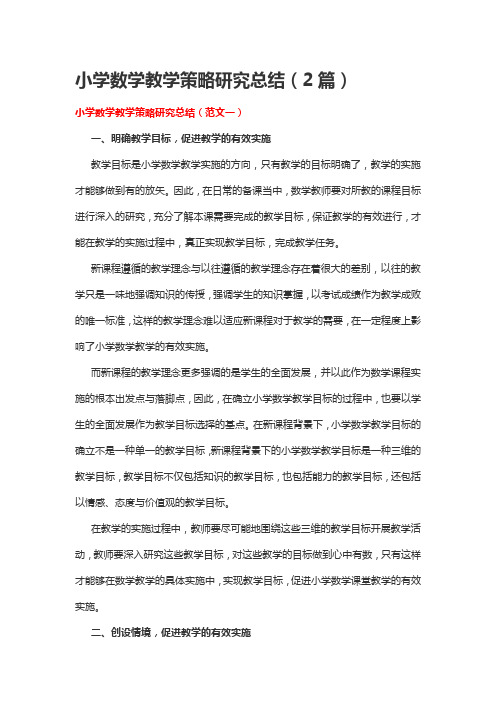 小学数学教学策略研究总结（2篇）

小学数学教学策略研究总结（范文一）

一、明确教学目标，促进教学的有效实施

教学目标是小学数学教学实施的方向，只有教学的目标明确了，教学的实施才能够做到有的放矢。因此，在日常的备课当中，数学教师要对所教的课程目标进行深入的研究，充分了解本课需要完成的教学目标，保证教学的有效进行，才能在教学的实施过程中，真正实现教学目标，完成教学任务。

新课程遵循的教学理念与以往遵循的教学理念存在着很大的差别，以往的教学只是一味地强调知识的传授，强调学生的知识掌握，以考试成绩作为教学成败的唯一标准，这样的教学理念难以适应新课程对于教学的需要，在一定程度上影响了小学数学教学的有效实施。

而新课程的教学理念更多强调的是学生的全面发展，并以此作为数学课程实施的根本出发点与落脚点，因此，在确立小学数学教学目标的过程中，也要以学生的全面发展作为教学目标选择的基点。在新课程背景下，小学数学教学目标的确立不是一种单一的教学目标，新课程背景下的小学数学教学目标是一种三维的教学目标，教学目标不仅包括知识的教学目标，也包括能力的教学目标，还包括以情感、态度与价值观的教学目标。

在教学的实施过程中，教师要尽可能地围绕这些三维的教学目标开展教学活动，教师要深入研究这些教学目标，对这些教学的目标做到心中有数，只有这样才能够在数学教学的具体实施中，实现教学目标，促进小学数学课堂教学的有效实施。

二、创设情境，促进教学的有效实施